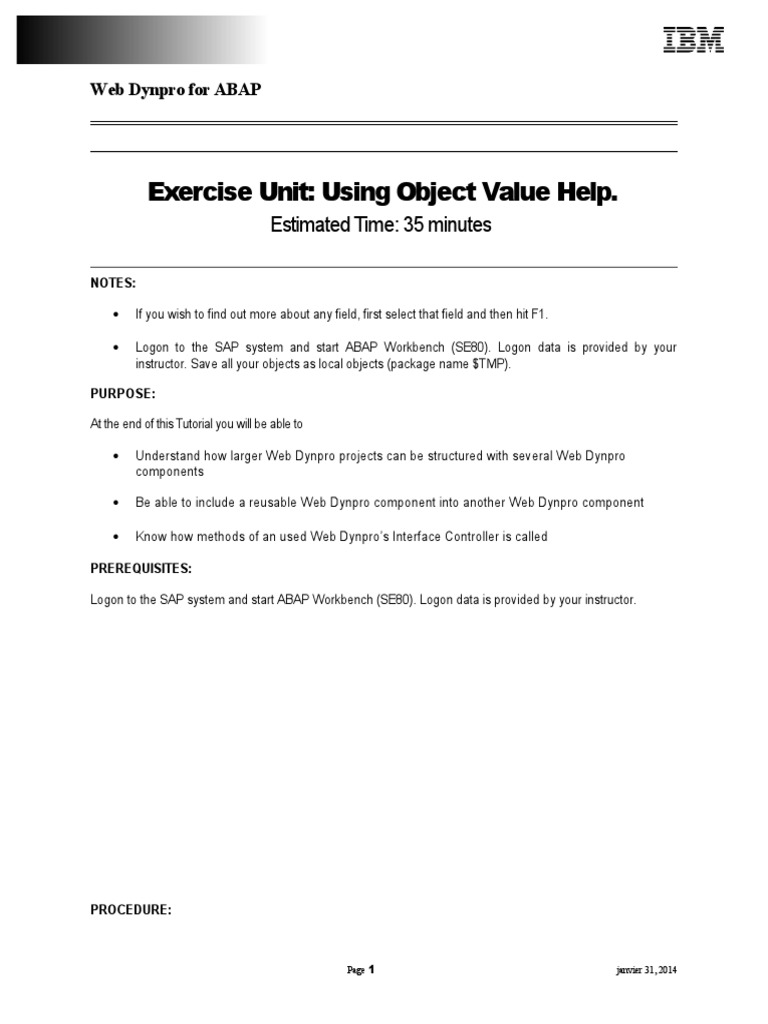 IBM

Web Dynpro for ABAP

Exercise Unit: Using Object Value Help.

Estimated Time: 35 minutes

NOTES:

• If you wish to find out more about any field, first select that field and then hit F1.

• Logon to the SAP system and start ABAP Workbench (SE80). Logon data is provided by your instructor. Save all your objects as local objects (package name $TMP).

PURPOSE:

At the end of this Tutorial you will be able to

• Understand how larger Web Dynpro projects can be structured with several Web Dynpro components

• Be able to include a reusable Web Dynpro component into another Web Dynpro component

• Know how methods of an used Web Dynpro's Interface Controller is called

PREREQUISITES:

Logon to the SAP system and start ABAP Workbench (SE80). Logon data is provided by your instructor.

PROCEDURE:

Page 1

janvier 31, 2014